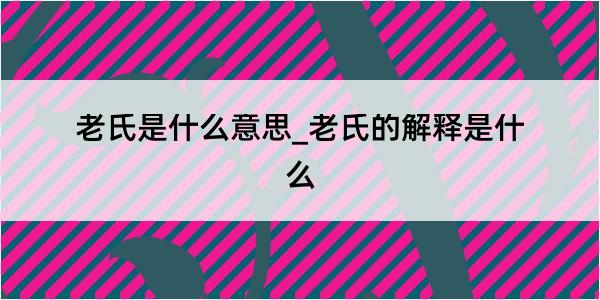 老氏是什么意思_老氏的解释是什么